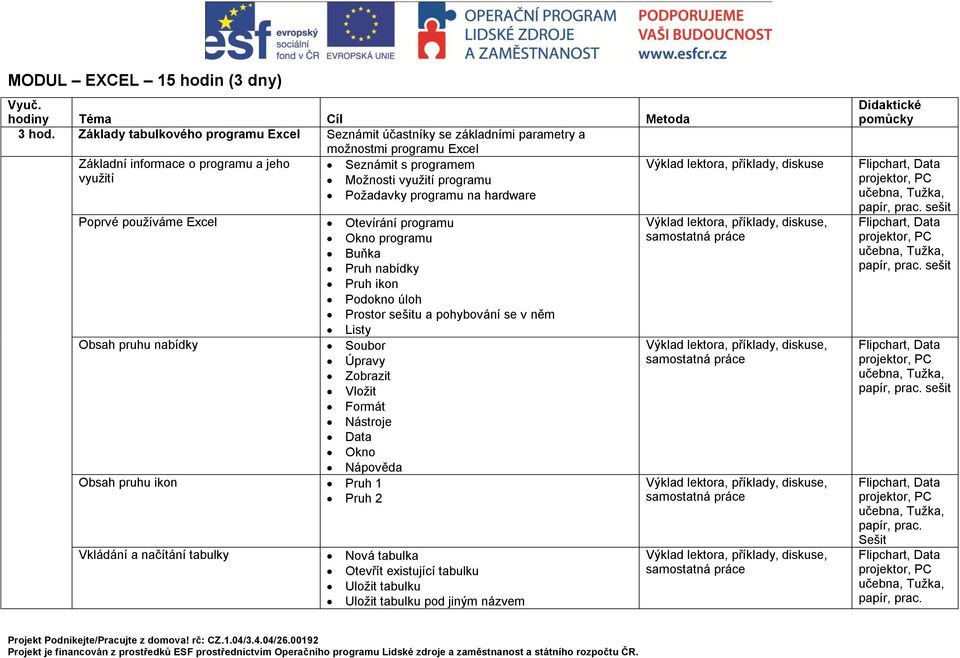 esf evropský sociální fond v ČR EVROPSKÁ UNIE OPERAČNÍ PROGRAM LIDSKÉ ZDROJE A ZAMĚSTNANOST PODPORUJEME VAŠI BUDOUCNOST www.esfcr.cz

MODUL – EXCEL – 15 hodin (3 dny)

| Vyuč. hodiny | Téma | Cíl | Metoda | Didaktické pomůcky |
|---|---|---|---|---|
| 3 hod. | Základy tabulkového programu Excel | Seznámit účastníky se základními parametry a možnostmi programu Excel | | |
| | Základní informace o programu a jeho využití | • Seznámit s programem • Možnosti využití programu • Požadavky programu na hardware | Výklad lektora, příklady, diskuse | Flipchart, Data projektor, PC učebna, Tužka, papír, prac. sešit |
| | Poprvé používáme Excel | • Otevírání programu • Okno programu • Buňka • Pruh nabídky • Pruh ikon • Podokno úloh • Prostor sešitu a pohybování se v něm • Listy | Výklad lektora, příklady, diskuse, samostatná práce | Flipchart, Data projektor, PC učebna, Tužka, papír, prac. sešit |
| | Obsah pruhu nabídky | • Soubor • Úpravy • Zobrazit • Vložit • Formát • Nástroje • Data • Okno • Nápověda | Výklad lektora, příklady, diskuse, samostatná práce | Flipchart, Data projektor, PC učebna, Tužka, papír, prac. sešit |
| | Obsah pruhu ikon | • Pruh 1 • Pruh 2 | Výklad lektora, příklady, diskuse, samostatná práce | Flipchart, Data projektor, PC učebna, Tužka, papír, prac. Sešit |
| | Vkládání a načítání tabulky | • Nová tabulka • Otevřít existující tabulku • Uložit tabulku • Uložit tabulku pod jiným názvem | Výklad lektora, příklady, diskuse, samostatná práce | Flipchart, Data projektor, PC učebna, Tužka, papír, prac. |

Projekt Podnikejte/Pracujte z domova! rč: CZ.1.04/3.4.04/26.00192
Projekt je financován z prostředků ESF prostřednictvím Operačního programu Lidské zdroje a zaměstnanost a státního rozpočtu ČR.